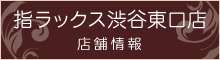 指ラックス渋谷東口店

店舗情報